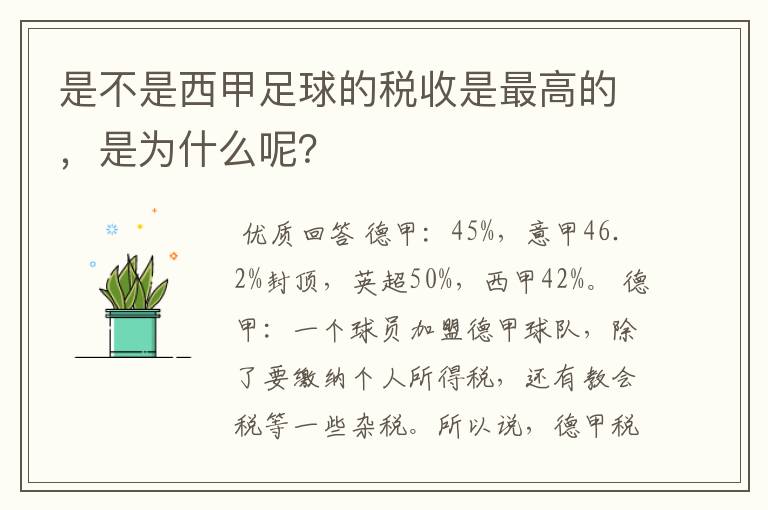 是不是西甲足球的税收是最高的，是为什么呢？

优质回答 德甲：45%，意甲46.2%封顶，英超50%，西甲42%。 德甲：一个球员加盟德甲球队，除了要缴纳个人所得税，还有教会税等一些杂税。所以说，德甲税